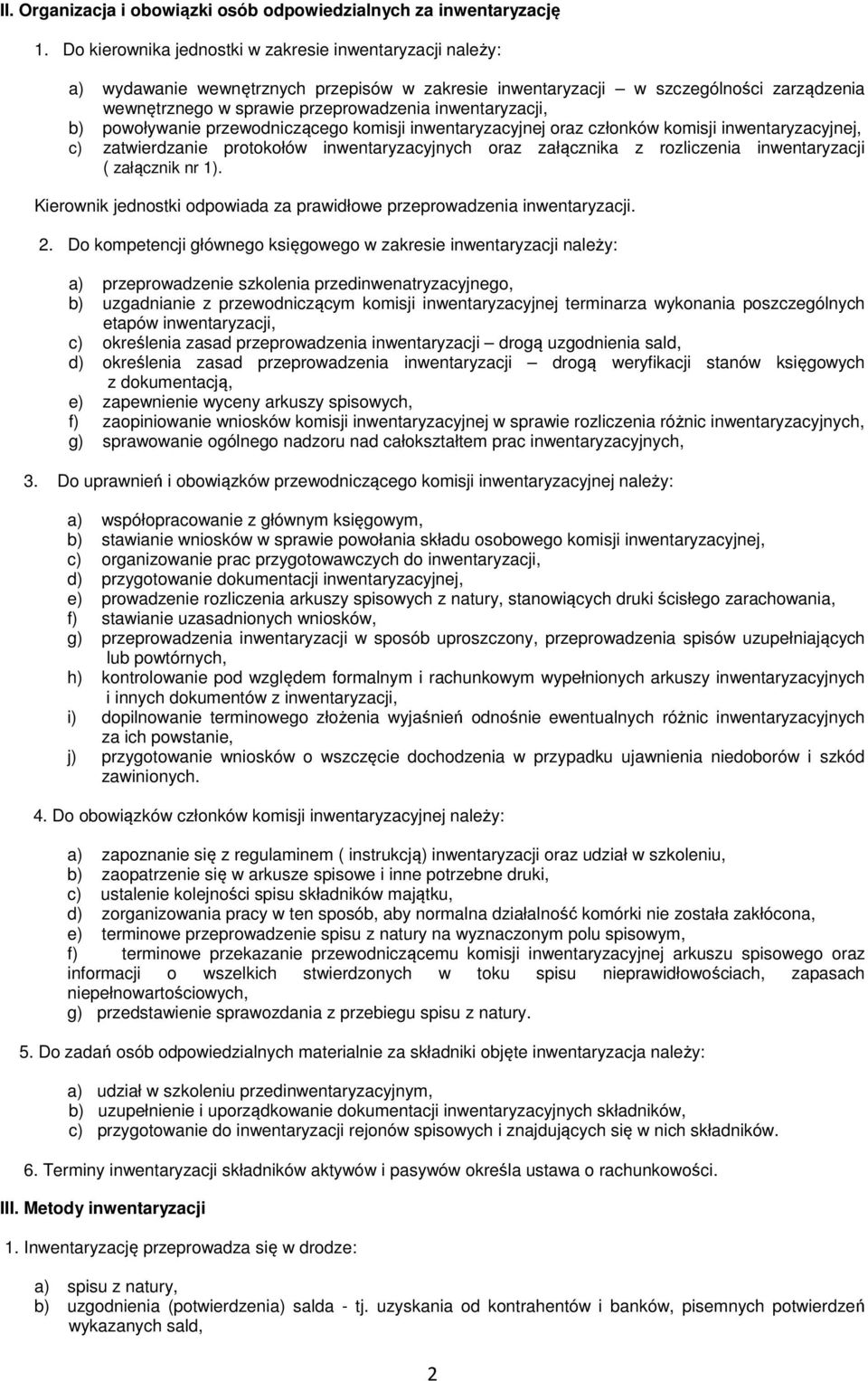 II. Organizacja i obowiązki osób odpowiedzialnych za inwentaryzację

1. Do kierownika jednostki w zakresie inwentaryzacji należy:

a) wydawanie wewnętrznych przepisów w zakresie inwentaryzacji – w szczególności zarządzenia wewnętrznego w sprawie przeprowadzenia inwentaryzacji,
b) powoływanie przewodniczącego komisji inwentaryzacyjnej oraz członków komisji inwentaryzacyjnej,
c) zatwierdzanie protokołów inwentaryzacyjnych oraz załącznika z rozliczenia inwentaryzacji ( załącznik nr 1).

Kierownik jednostki odpowiada za prawidłowe przeprowadzenia inwentaryzacji.

2. Do kompetencji głównego księgowego w zakresie inwentaryzacji należy:

a) przeprowadzenie szkolenia przedinwenatryzacyjnego,
b) uzgadnianie z przewodniczącym komisji inwentaryzacyjnej terminarza wykonania poszczególnych etapów inwentaryzacji,
c) określenia zasad przeprowadzenia inwentaryzacji – drogą uzgodnienia sald,
d) określenia zasad przeprowadzenia inwentaryzacji – drogą weryfikacji stanów księgowych z dokumentacją,
e) zapewnienie wyceny arkuszy spisowych,
f) zaopiniowanie wniosków komisji inwentaryzacyjnej w sprawie rozliczenia różnic inwentaryzacyjnych,
g) sprawowanie ogólnego nadzoru nad całokształtem prac inwentaryzacyjnych,

3. Do uprawnień i obowiązków przewodniczącego komisji inwentaryzacyjnej należy:

a) współopracowanie z głównym księgowym,
b) stawianie wniosków w sprawie powołania składu osobowego komisji inwentaryzacyjnej,
c) organizowanie prac przygotowawczych do inwentaryzacji,
d) przygotowanie dokumentacji inwentaryzacyjnej,
e) prowadzenie rozliczenia arkuszy spisowych z natury, stanowiących druki ścisłego zarachowania,
f) stawianie uzasadnionych wniosków,
g) przeprowadzenia inwentaryzacji w sposób uproszczony, przeprowadzenia spisów uzupełniających lub powtórnych,
h) kontrolowanie pod względem formalnym i rachunkowym wypełnionych arkuszy inwentaryzacyjnych i innych dokumentów z inwentaryzacji,
i) dopilnowanie terminowego złożenia wyjaśnień odnośnie ewentualnych różnic inwentaryzacyjnych za ich powstanie,
j) przygotowanie wniosków o wszczęcie dochodzenia w przypadku ujawnienia niedoborów i szkód zawinionych.

4. Do obowiązków członków komisji inwentaryzacyjnej należy:

a) zapoznanie się z regulaminem ( instrukcją) inwentaryzacji oraz udział w szkoleniu,
b) zaopatrzenie się w arkusze spisowe i inne potrzebne druki,
c) ustalenie kolejności spisu składników majątku,
d) zorganizowania pracy w ten sposób, aby normalna działalność komórki nie została zakłócona,
e) terminowe przeprowadzenie spisu z natury na wyznaczonym polu spisowym,
f) terminowe przekazanie przewodniczącemu komisji inwentaryzacyjnej arkuszu spisowego oraz informacji o wszelkich stwierdzonych w toku spisu nieprawidłowościach, zapasach niepełnowartościowych,
g) przedstawienie sprawozdania z przebiegu spisu z natury.

5. Do zadań osób odpowiedzialnych materialnie za składniki objęte inwentaryzacja należy:

a) udział w szkoleniu przedinwentaryzacyjnym,
b) uzupełnienie i uporządkowanie dokumentacji inwentaryzacyjnych składników,
c) przygotowanie do inwentaryzacji rejonów spisowych i znajdujących się w nich składników.

6. Terminy inwentaryzacji składników aktywów i pasywów określa ustawa o rachunkowości.

III. Metody inwentaryzacji

1. Inwentaryzację przeprowadza się w drodze:

a) spisu z natury,
b) uzgodnienia (potwierdzenia) salda - tj. uzyskania od kontrahentów i banków, pisemnych potwierdzeń wykazanych sald,

2